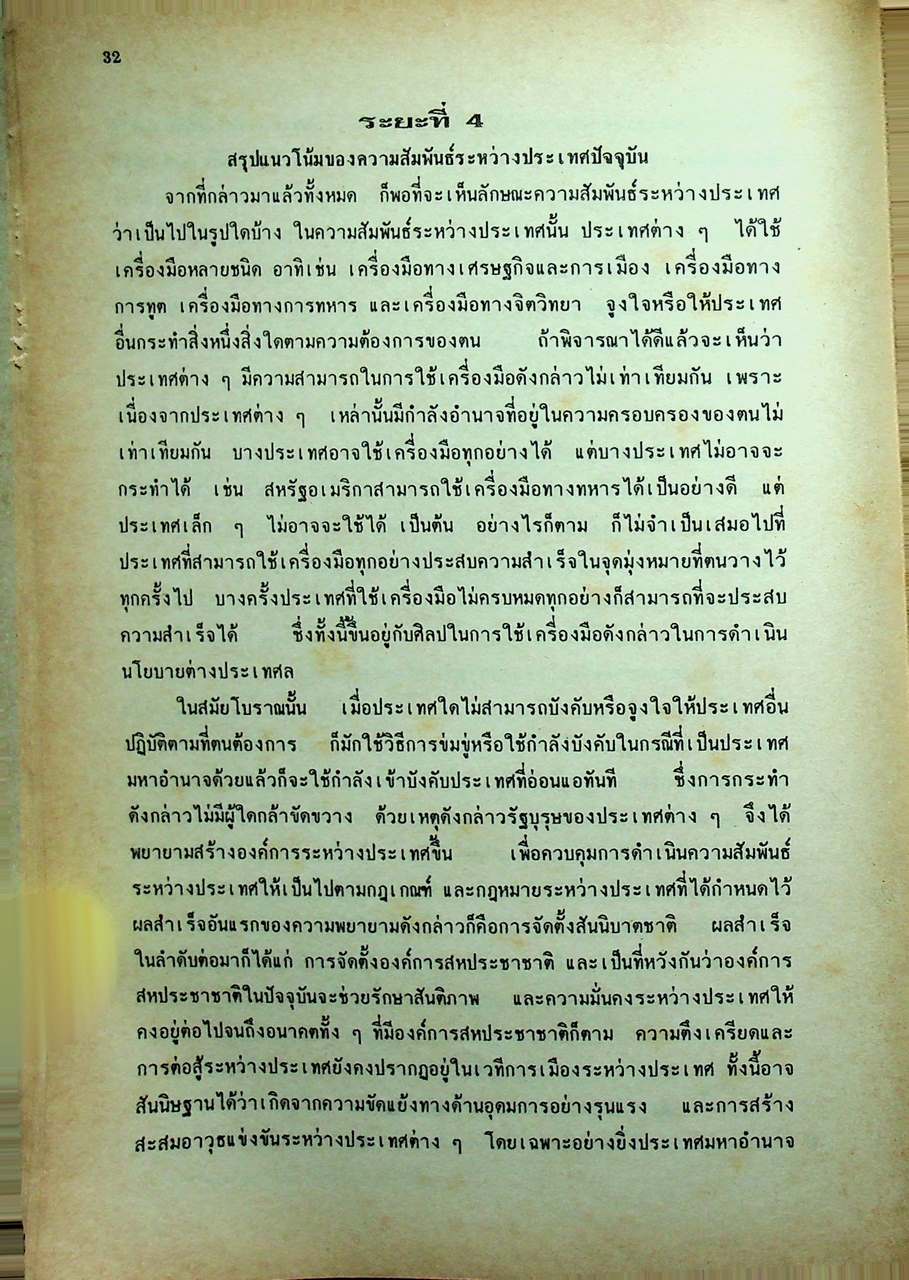 32

ระยะที่ 4

สรุปแนวโน้มของความสัมพันธ์ระหว่างประเทศปัจจุบัน

จากที่กล่าวมาแล้วทั้งหมด ก็พอที่จะเห็นลักษณะความสัมพันธ์ระหว่างประเทศว่าเป็นไปในรูปใดบ้าง ในความสัมพันธ์ระหว่างประเทศนั้น ประเทศต่าง ๆ ได้ใช้เครื่องมือหลายชนิด อาทิเช่น เครื่องมือทางเศรษฐกิจและการเมือง เครื่องมือทางการทูต เครื่องมือทางการทหาร และเครื่องมือทางจิตวิทยา จูงใจหรือให้ประเทศอื่นกระทำสิ่งหนึ่งสิ่งใดตามความต้องการของตน ถ้าพิจารณาได้ดีแล้วจะเห็นว่าประเทศต่าง ๆ มีความสามารถในการใช้เครื่องมือดังกล่าวไม่เท่าเทียมกัน เพราะเนื่องจากประเทศต่าง ๆ เหล่านั้นมีกำลังอำนาจที่อยู่ในความครอบครองของตนไม่เท่าเทียมกัน บางประเทศอาจใช้เครื่องมือทุกอย่างได้ แต่บางประเทศไม่อาจจะกระทำได้ เช่น สหรัฐอเมริกาสามารถใช้เครื่องมือทางทหารได้เป็นอย่างดี แต่ประเทศเล็ก ๆ ไม่อาจจะใช้ได้ เป็นต้น อย่างไรก็ตาม ก็ไม่จำเป็นเสมอไปที่ประเทศที่สามารถใช้เครื่องมือทุกอย่างประสบความสำเร็จในจุดมุ่งหมายที่ตนวางไว้ทุกครั้งไป บางครั้งประเทศที่ใช้เครื่องมือไม่ครบหมดทุกอย่างก็สามารถที่จะประสบความสำเร็จได้ ซึ่งทั้งนี้ขึ้นอยู่กับศิลปในการใช้เครื่องมือดังกล่าวในการดำเนินนโยบายต่างประเทศล

ในสมัยโบราณนั้น เมื่อประเทศใดไม่สามารถบังคับหรือจูงใจให้ประเทศอื่นปฏิบัติตามที่ตนต้องการ ก็มักใช้วิธีการข่มขู่หรือใช้กำลังบังคับในกรณีที่เป็นประเทศมหาอำนาจด้วยแล้วก็จะใช้กำลังเข้าบังคับประเทศที่อ่อนแอทันที ซึ่งการกระทำดังกล่าวไม่มีผู้ใดกล้าขัดขวาง ด้วยเหตุดังกล่าวรัฐบุรุษของประเทศต่าง ๆ จึงได้พยายามสร้างองค์การระหว่างประเทศขึ้น เพื่อควบคุมการดำเนินความสัมพันธ์ระหว่างประเทศให้เป็นไปตามกฎเกณฑ์ และกฎหมายระหว่างประเทศที่ได้กำหนดไว้ ผลสำเร็จอันแรกของความพยายามดังกล่าวก็คือการจัดตั้งสันนิบาตชาติ ผลสำเร็จในลำดับต่อมาก็ได้แก่ การจัดตั้งองค์การสหประชาชาติ และเป็นที่หวังกันว่าองค์การสหประชาชาติในปัจจุบันจะช่วยรักษาสันติภาพ และความมั่นคงระหว่างประเทศให้คงอยู่ต่อไปจนถึงอนาคตทั้ง ๆ ที่มีองค์การสหประชาชาติก็ตาม ความตึงเครียดและการต่อสู้ระหว่างประเทศยังคงปรากฏอยู่ในเวทีการเมืองระหว่างประเทศ ทั้งนี้อาจสันนิษฐานได้ว่าเกิดจากความขัดแย้งทางด้านอุดมการอย่างรุนแรง และการสร้างสะสมอาวุธแข่งขันระหว่างประเทศต่าง ๆ โดยเฉพาะอย่างยิ่งประเทศมหาอำนาจ